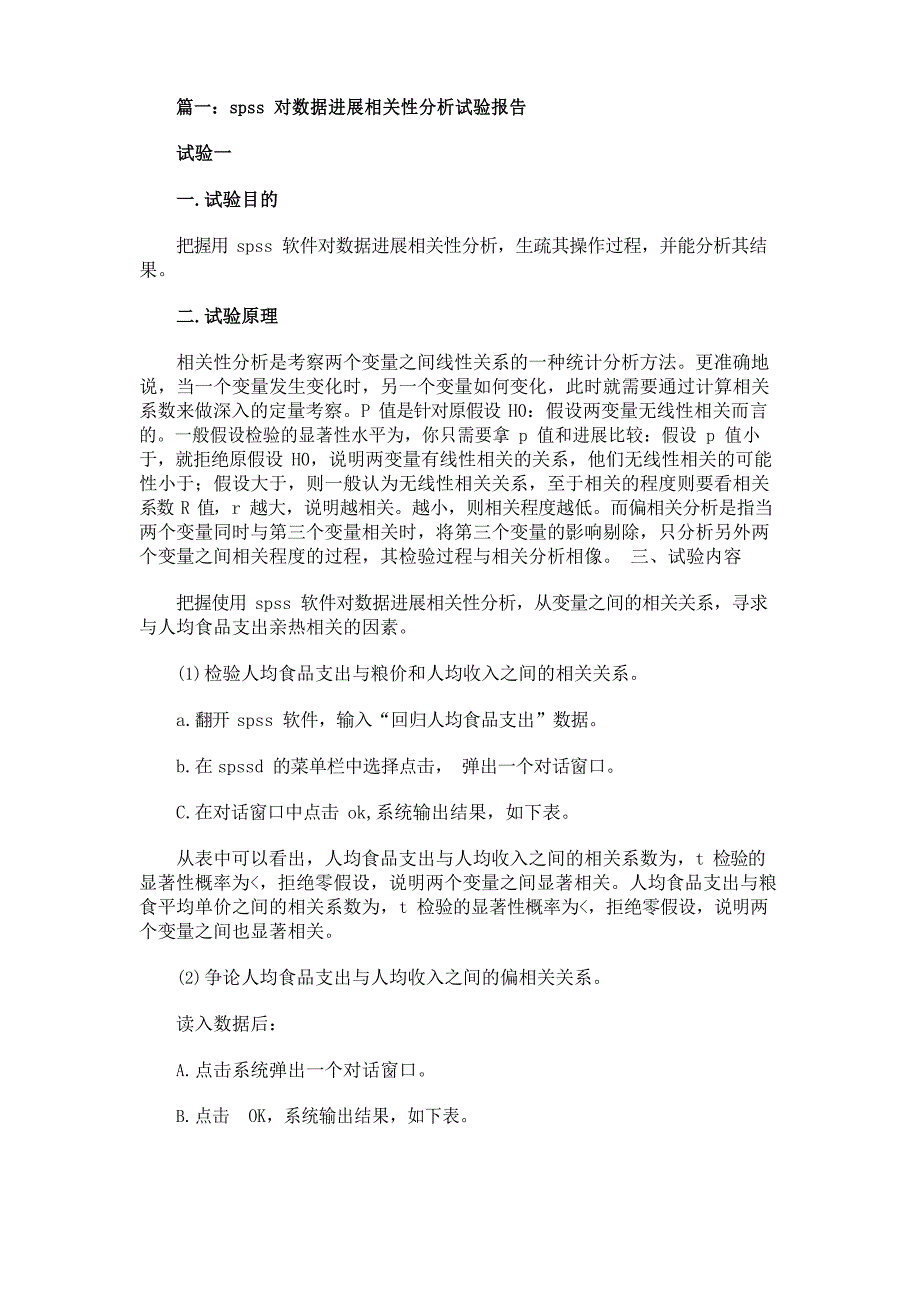 篇一：spss 对数据进展相关性分析试验报告

试验一

一.试验目的

把握用 spss 软件对数据进展相关性分析，生疏其操作过程，并能分析其结果。

二.试验原理

相关性分析是考察两个变量之间线性关系的一种统计分析方法。更准确地说，当一个变量发生变化时，另一个变量如何变化，此时就需要通过计算相关系数来做深入的定量考察。P 值是针对原假设 H0：假设两变量无线性相关而言的。一般假设检验的显著性水平为，你只需要拿 p 值和进展比较：假设 p 值小于，就拒绝原假设 H0，说明两变量有线性相关的关系，他们无线性相关的可能性小于；假设大于，则一般认为无线性相关关系，至于相关的程度则要看相关系数 R 值，r 越大，说明越相关。越小，则相关程度越低。而偏相关分析是指当两个变量同时与第三个变量相关时，将第三个变量的影响剔除，只分析另外两个变量之间相关程度的过程，其检验过程与相关分析相像。 三、试验内容

把握使用 spss 软件对数据进展相关性分析，从变量之间的相关关系，寻求与人均食品支出亲热相关的因素。

(1)检验人均食品支出与粮价和人均收入之间的相关关系。

a.翻开 spss 软件，输入“回归人均食品支出”数据。

b.在 spssd 的菜单栏中选择点击， 弹出一个对话窗口。

C.在对话窗口中点击 ok,系统输出结果，如下表。

从表中可以看出，人均食品支出与人均收入之间的相关系数为，t 检验的显著性概率为<，拒绝零假设，说明两个变量之间显著相关。人均食品支出与粮食平均单价之间的相关系数为，t 检验的显著性概率为<，拒绝零假设，说明两个变量之间也显著相关。

(2)争论人均食品支出与人均收入之间的偏相关关系。

读入数据后：

A.点击系统弹出一个对话窗口。

B.点击 OK，系统输出结果，如下表。